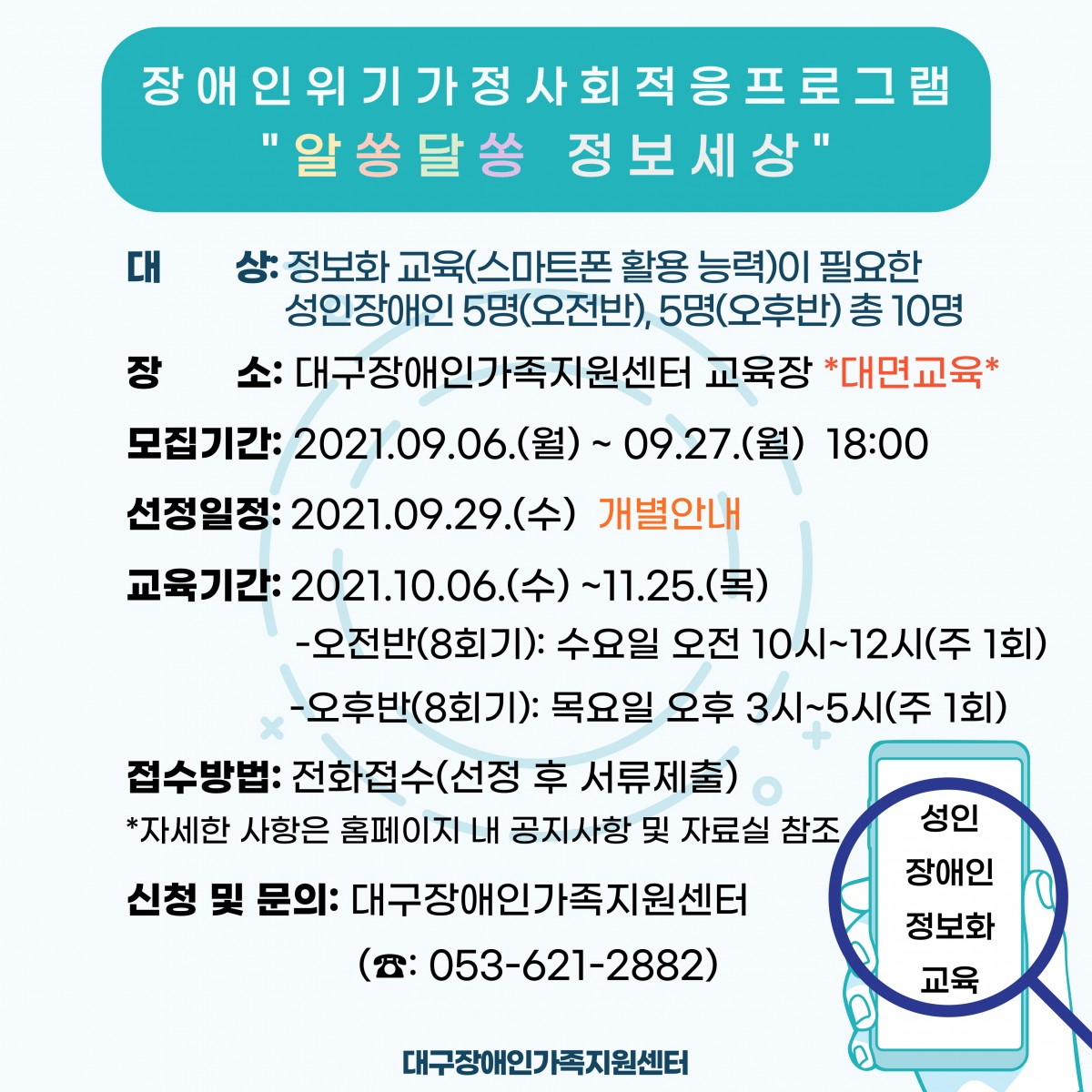 장애인위기가정사회적응프로그램
"알쏭달쏭 정보세상"

대 상: 정보화 교육(스마트폰 활용 능력)이 필요한 성인장애인 5명(오전반), 5명(오후반) 총 10명

장 소: 대구장애인가족지원센터 교육장 *대면교육*

모집기간: 2021.09.06.(월) ~ 09.27.(월) 18:00

선정일정: 2021.09.29.(수) 개별안내

교육기간: 2021.10.06.(수) ~11.25.(목)
-오전반(8회기): 수요일 오전 10시~12시(주 1회)
-오후반(8회기): 목요일 오후 3시~5시(주 1회)

접수방법: 전화접수(선정 후 서류제출)
*자세한 사항은 홈페이지 내 공지사항 및 자료실 참조

신청 및 문의: 대구장애인가족지원센터
(☎: 053-621-2882)

성인
장애인
정보화
교육

대구장애인가족지원센터